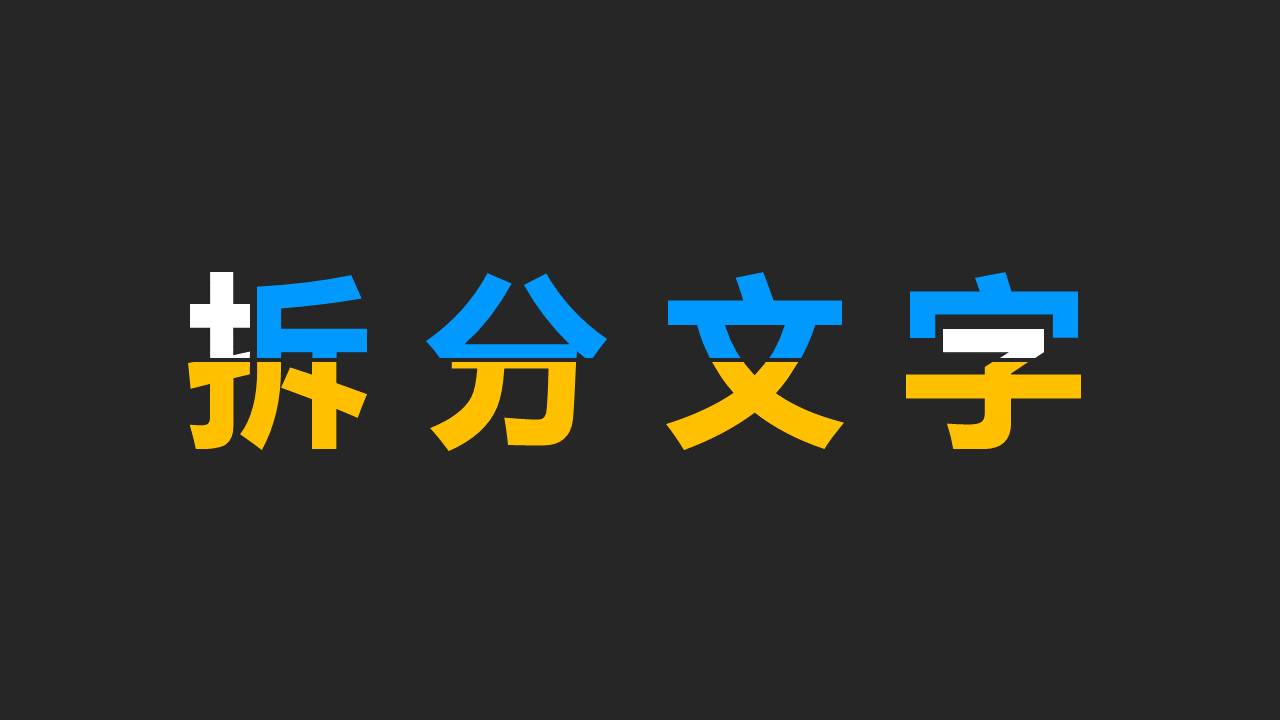 拆分文字